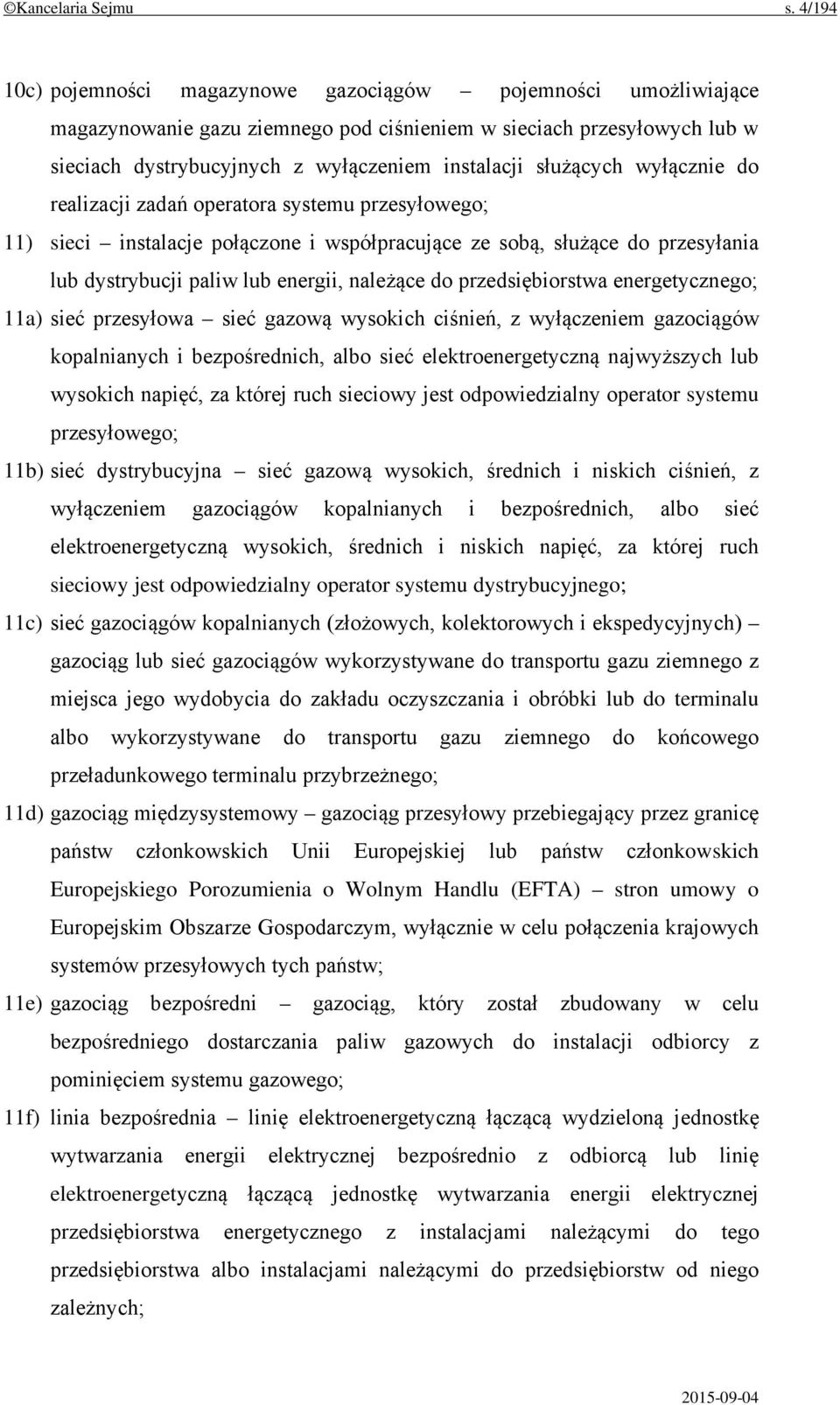 ©Kancelaria Sejmu s. 4/194

10c) pojemności magazynowe gazociągów – pojemności umożliwiające magazynowanie gazu ziemnego pod ciśnieniem w sieciach przesyłowych lub w sieciach dystrybucyjnych z wyłączeniem instalacji służących wyłącznie do realizacji zadań operatora systemu przesyłowego;

11) sieci – instalacje połączone i współpracujące ze sobą, służące do przesyłania lub dystrybucji paliw lub energii, należące do przedsiębiorstwa energetycznego;

11a) sieć przesyłowa – sieć gazową wysokich ciśnień, z wyłączeniem gazociągów kopalnianych i bezpośrednich, albo sieć elektroenergetyczną najwyższych lub wysokich napięć, za której ruch sieciowy jest odpowiedzialny operator systemu przesyłowego;

11b) sieć dystrybucyjna – sieć gazową wysokich, średnich i niskich ciśnień, z wyłączeniem gazociągów kopalnianych i bezpośrednich, albo sieć elektroenergetyczną wysokich, średnich i niskich napięć, za której ruch sieciowy jest odpowiedzialny operator systemu dystrybucyjnego;

11c) sieć gazociągów kopalnianych (złożowych, kolektorowych i ekspedycyjnych) – gazociąg lub sieć gazociągów wykorzystywane do transportu gazu ziemnego z miejsca jego wydobycia do zakładu oczyszczania i obróbki lub do terminalu albo wykorzystywane do transportu gazu ziemnego do końcowego przeładunkowego terminalu przybrzeżnego;

11d) gazociąg międzysystemowy – gazociąg przesyłowy przebiegający przez granicę państw członkowskich Unii Europejskiej lub państw członkowskich Europejskiego Porozumienia o Wolnym Handlu (EFTA) – stron umowy o Europejskim Obszarze Gospodarczym, wyłącznie w celu połączenia krajowych systemów przesyłowych tych państw;

11e) gazociąg bezpośredni – gazociąg, który został zbudowany w celu bezpośredniego dostarczania paliw gazowych do instalacji odbiorcy z pominięciem systemu gazowego;

11f) linia bezpośrednia – linię elektroenergetyczną łączącą wydzieloną jednostkę wytwarzania energii elektrycznej bezpośrednio z odbiorcą lub linię elektroenergetyczną łączącą jednostkę wytwarzania energii elektrycznej przedsiębiorstwa energetycznego z instalacjami należącymi do tego przedsiębiorstwa albo instalacjami należącymi do przedsiębiorstw od niego zależnych;

2015-09-04